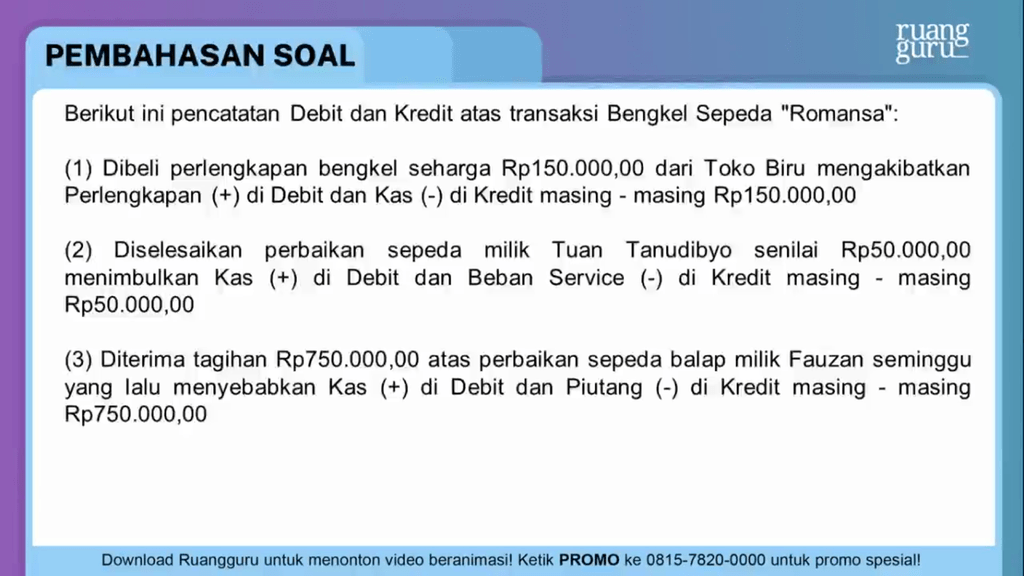 PEMBAHASAN SOAL

ruang guru

Berikut ini pencatatan Debit dan Kredit atas transaksi Bengkel Sepeda "Romansa":

(1) Dibeli perlengkapan bengkel seharga Rp150.000,00 dari Toko Biru mengakibatkan Perlengkapan (+) di Debit dan Kas (-) di Kredit masing - masing Rp150.000,00

(2) Diselesaikan perbaikan sepeda milik Tuan Tanudibyo senilai Rp50.000,00 menimbulkan Kas (+) di Debit dan Beban Service (-) di Kredit masing - masing Rp50.000,00

(3) Diterima tagihan Rp750.000,00 atas perbaikan sepeda balap milik Fauzan seminggu yang lalu menyebabkan Kas (+) di Debit dan Piutang (-) di Kredit masing - masing Rp750.000,00

Download Ruangguru untuk menonton video beranimasi! Ketik PROMO ke 0815-7820-0000 untuk promo spesial!